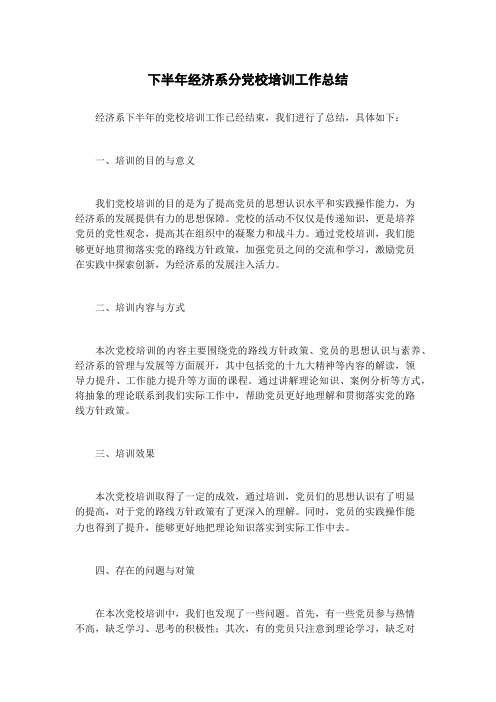 下半年经济系分党校培训工作总结

经济系下半年的党校培训工作已经结束，我们进行了总结，具体如下：

一、培训的目的与意义

我们党校培训的目的是为了提高党员的思想认识水平和实践操作能力，为经济系的发展提供有力的思想保障。党校的活动不仅仅是传递知识，更是培养党员的党性观念，提高其在组织中的凝聚力和战斗力。通过党校培训，我们能够更好地贯彻落实党的路线方针政策，加强党员之间的交流和学习，激励党员在实践中探索创新，为经济系的发展注入活力。

二、培训内容与方式

本次党校培训的内容主要围绕党的路线方针政策、党员的思想认识与素养、经济系的管理与发展等方面展开，其中包括党的十九大精神等内容的解读，领导力提升、工作能力提升等方面的课程。通过讲解理论知识、案例分析等方式，将抽象的理论联系到我们实际工作中，帮助党员更好地理解和贯彻落实党的路线方针政策。

三、培训效果

本次党校培训取得了一定的成效，通过培训，党员们的思想认识有了明显的提高，对于党的路线方针政策有了更深入的理解。同时，党员的实践操作能力也得到了提升，能够更好地把理论知识落实到实际工作中去。

四、存在的问题与对策

在本次党校培训中，我们也发现了一些问题。首先，有一些党员参与热情不高，缺乏学习、思考的积极性；其次，有的党员只注意到理论学习，缺乏对